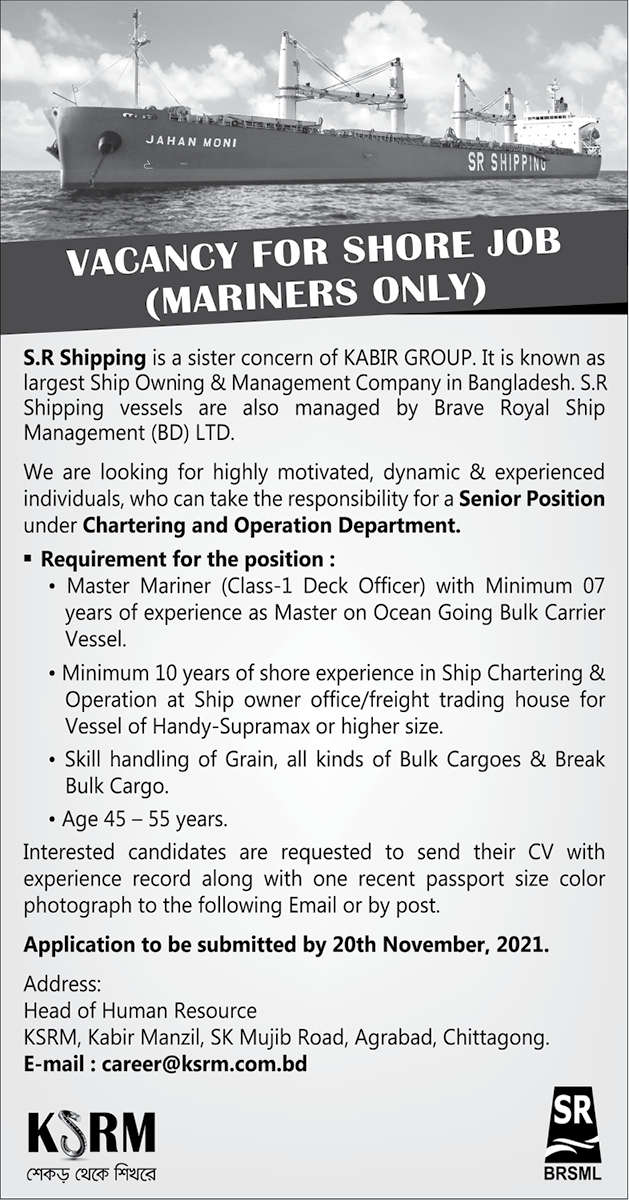 JAHAN MONI

SR SHIPPING

VACANCY FOR SHORE JOB (MARINERS ONLY)

S.R Shipping is a sister concern of KABIR GROUP. It is known as largest Ship Owning & Management Company in Bangladesh. S.R Shipping vessels are also managed by Brave Royal Ship Management (BD) LTD.

We are looking for highly motivated, dynamic & experienced individuals, who can take the responsibility for a Senior Position under Chartering and Operation Department.

▪ Requirement for the position :

• Master Mariner (Class-1 Deck Officer) with Minimum 07 years of experience as Master on Ocean Going Bulk Carrier Vessel.

• Minimum 10 years of shore experience in Ship Chartering & Operation at Ship owner office/freight trading house for Vessel of Handy-Supramax or higher size.

• Skill handling of Grain, all kinds of Bulk Cargoes & Break Bulk Cargo.

• Age 45 – 55 years.

Interested candidates are requested to send their CV with experience record along with one recent passport size color photograph to the following Email or by post.

Application to be submitted by 20th November, 2021.

Address:
Head of Human Resource
KSRM, Kabir Manzil, SK Mujib Road, Agrabad, Chittagong.
E-mail : career@ksrm.com.bd

KSRM
শেকড় থেকে শিখরে

SR
BRSML